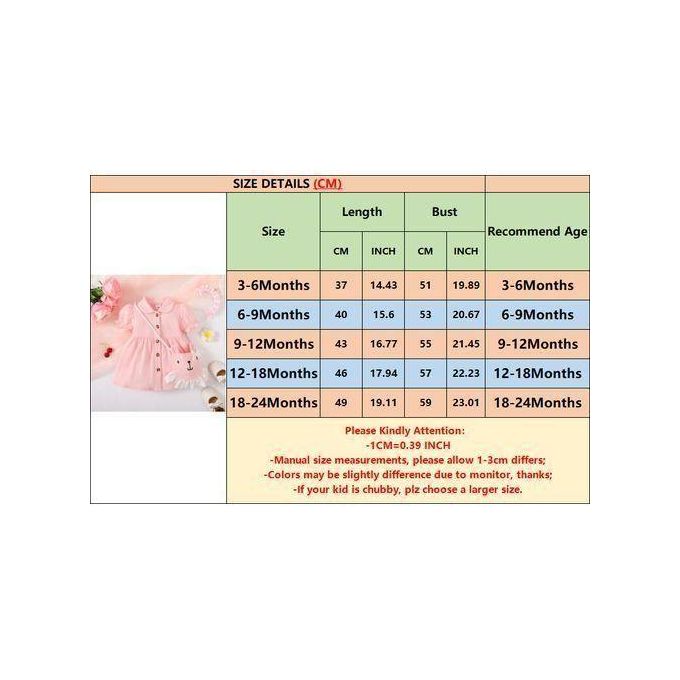 SIZE DETAILS (CM)

| Size | Length CM | Length INCH | Bust CM | Bust INCH | Recommend Age |
|---|---|---|---|---|---|
| 3-6Months | 37 | 14.43 | 51 | 19.89 | 3-6Months |
| 6-9Months | 40 | 15.6 | 53 | 20.67 | 6-9Months |
| 9-12Months | 43 | 16.77 | 55 | 21.45 | 9-12Months |
| 12-18Months | 46 | 17.94 | 57 | 22.23 | 12-18Months |
| 18-24Months | 49 | 19.11 | 59 | 23.01 | 18-24Months |

Please Kindly Attention:
-1CM=0.39 INCH
-Manual size measurements, please allow 1-3cm differs;
-Colors may be slightly difference due to monitor, thanks;
-If your kid is chubby, plz choose a larger size.